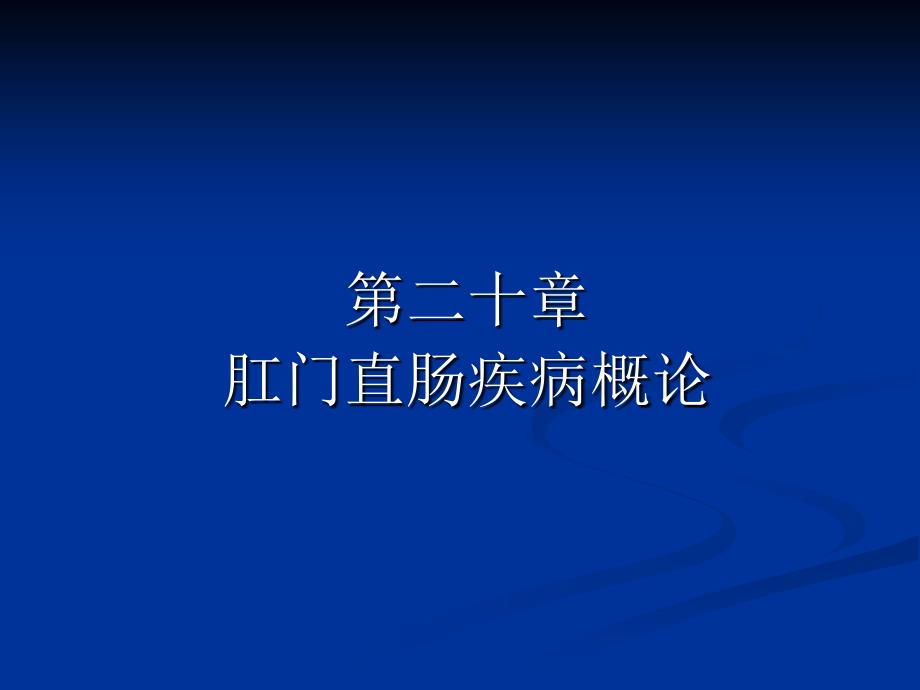 第二十章
肛门直肠疾病概论